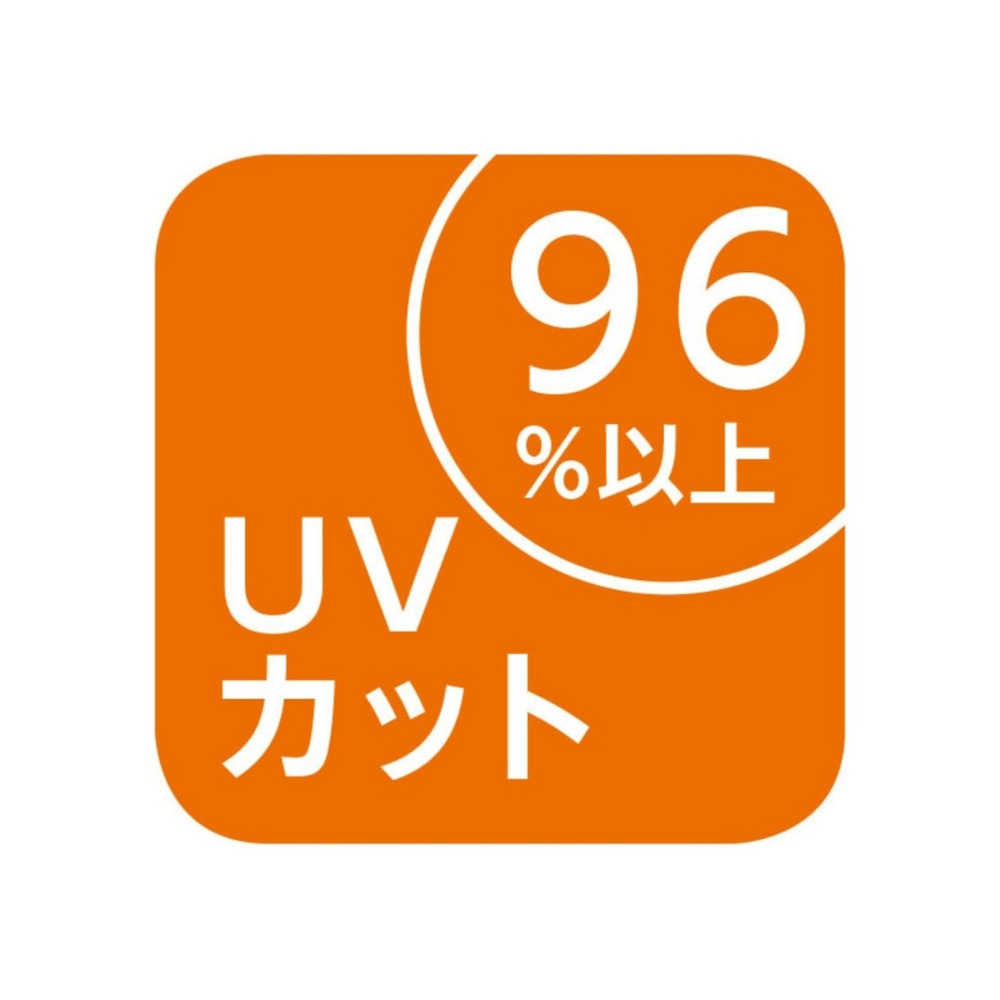 96
%以上
UV
カット